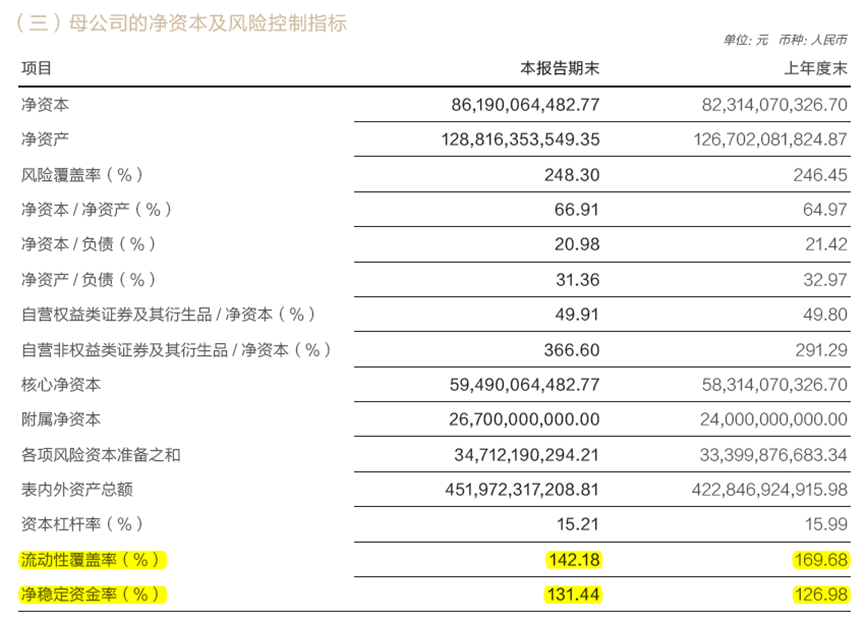 （三）母公司的净资本及风险控制指标

单位：元 币种：人民币

| 项目 | 本报告期末 | 上年度末 |
|---|---|---|
| 净资本 | 86,190,064,482.77 | 82,314,070,326.70 |
| 净资产 | 128,816,353,549.35 | 126,702,081,824.87 |
| 风险覆盖率（%） | 248.30 | 246.45 |
| 净资本 / 净资产（%） | 66.91 | 64.97 |
| 净资本 / 负债（%） | 20.98 | 21.42 |
| 净资产 / 负债（%） | 31.36 | 32.97 |
| 自营权益类证券及其衍生品 / 净资本（%） | 49.91 | 49.80 |
| 自营非权益类证券及其衍生品 / 净资本（%） | 366.60 | 291.29 |
| 核心净资本 | 59,490,064,482.77 | 58,314,070,326.70 |
| 附属净资本 | 26,700,000,000.00 | 24,000,000,000.00 |
| 各项风险资本准备之和 | 34,712,190,294.21 | 33,399,876,683.34 |
| 表内外资产总额 | 451,972,317,208.81 | 422,846,924,915.98 |
| 资本杠杆率（%） | 15.21 | 15.99 |
| 流动性覆盖率（%） | 142.18 | 169.68 |
| 净稳定资金率（%） | 131.44 | 126.98 |